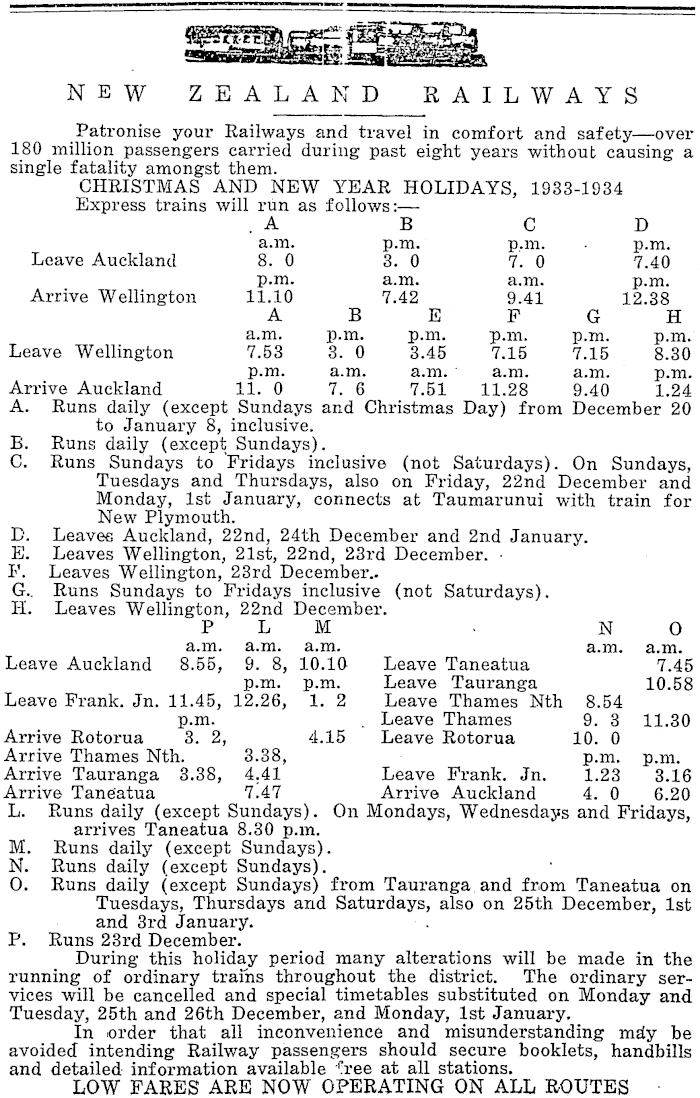 NEW ZEALAND RAILWAYS

Patronise your Railways and travel in comfort and safety—over 180 million passengers carried during past eight years without causing a single fatality amongst them.

CHRISTMAS AND NEW YEAR HOLIDAYS, 1933-1934

Express trains will run as follows:—

| | A | B | C | D |
|---|---|---|---|---|
| | a.m. | p.m. | p.m. | p.m. |
| Leave Auckland | 8. 0 | 3. 0 | 7. 0 | 7.40 |
| | p.m. | a.m. | a.m. | p.m. |
| Arrive Wellington | 11.10 | 7.42 | 9.41 | 12.38 |

| | A | B | E | F | G | H |
|---|---|---|---|---|---|---|
| | a.m. | p.m. | p.m. | p.m. | p.m. | p.m. |
| Leave Wellington | 7.53 | 3. 0 | 3.45 | 7.15 | 7.15 | 8.30 |
| | p.m. | a.m. | a.m. | a.m. | a.m. | p.m. |
| Arrive Auckland | 11. 0 | 7. 6 | 7.51 | 11.28 | 9.40 | 1.24 |

A. Runs daily (except Sundays and Christmas Day) from December 20 to January 8, inclusive.
B. Runs daily (except Sundays).
C. Runs Sundays to Fridays inclusive (not Saturdays). On Sundays, Tuesdays and Thursdays, also on Friday, 22nd December and Monday, 1st January, connects at Taumarunui with train for New Plymouth.
D. Leaves Auckland, 22nd, 24th December and 2nd January.
E. Leaves Wellington, 21st, 22nd, 23rd December.
F. Leaves Wellington, 23rd December.
G. Runs Sundays to Fridays inclusive (not Saturdays).
H. Leaves Wellington, 22nd December.

| | P | L | M |
|---|---|---|---|
| | a.m. | a.m. | a.m. |
| Leave Auckland | 8.55, | 9. 8, | 10.10 |
| | | p.m. | p.m. |
| Leave Frank. Jn. | 11.45, | 12.26, | 1. 2 |
| | p.m. | | |
| Arrive Rotorua | 3. 2, | | 4.15 |
| Arrive Thames Nth. | | 3.38, | |
| Arrive Tauranga | 3.38, | 4.41 | |
| Arrive Taneatua | | 7.47 | |

| | N | O |
|---|---|---|
| | a.m. | a.m. |
| Leave Taneatua | | 7.45 |
| Leave Tauranga | | 10.58 |
| Leave Thames Nth | 8.54 | |
| Leave Thames | 9. 3 | 11.30 |
| Leave Rotorua | 10. 0 | |
| | p.m. | p.m. |
| Leave Frank. Jn. | 1.23 | 3.16 |
| Arrive Auckland | 4. 0 | 6.20 |

L. Runs daily (except Sundays). On Mondays, Wednesdays and Fridays, arrives Taneatua 8.30 p.m.
M. Runs daily (except Sundays).
N. Runs daily (except Sundays).
O. Runs daily (except Sundays) from Tauranga and from Taneatua on Tuesdays, Thursdays and Saturdays, also on 25th December, 1st and 3rd January.
P. Runs 23rd December.

During this holiday period many alterations will be made in the running of ordinary trains throughout the district. The ordinary services will be cancelled and special timetables substituted on Monday and Tuesday, 25th and 26th December, and Monday, 1st January.

In order that all inconvenience and misunderstanding may be avoided intending Railway passengers should secure booklets, handbills and detailed information available free at all stations.

LOW FARES ARE NOW OPERATING ON ALL ROUTES